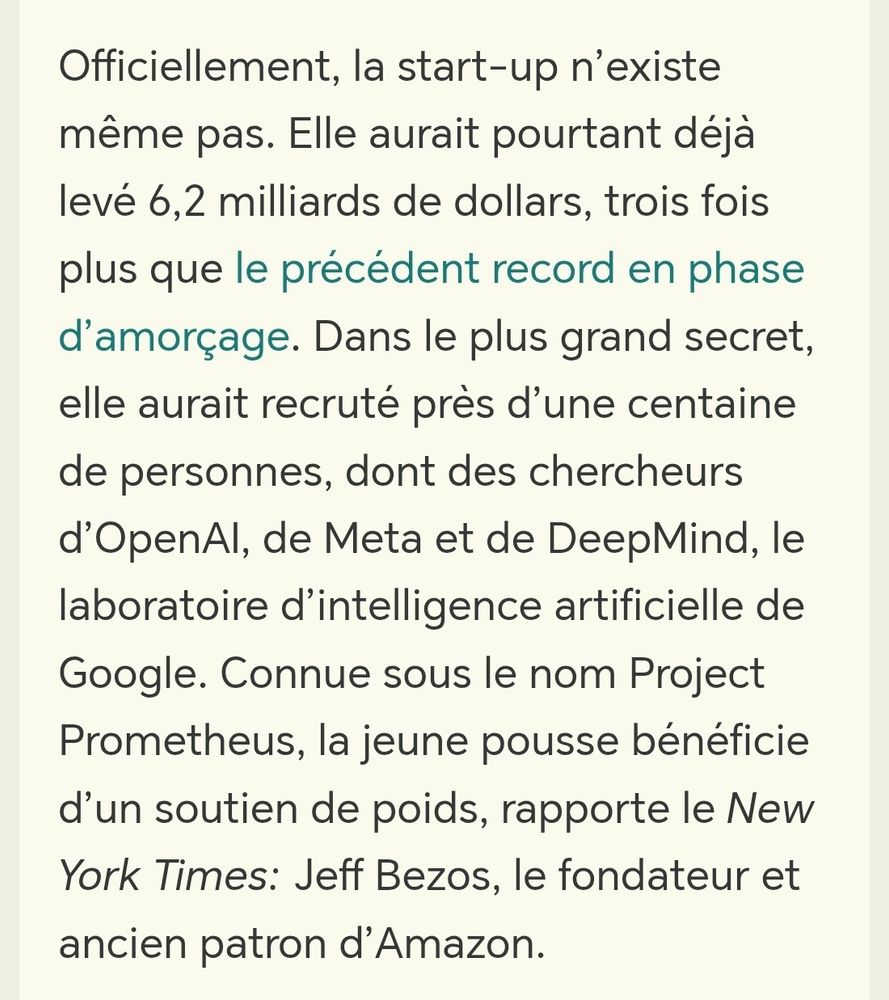 Officiellement, la start-up n’existe même pas. Elle aurait pourtant déjà levé 6,2 milliards de dollars, trois fois plus que le précédent record en phase d’amorçage. Dans le plus grand secret, elle aurait recruté près d’une centaine de personnes, dont des chercheurs d’OpenAI, de Meta et de DeepMind, le laboratoire d’intelligence artificielle de Google. Connue sous le nom Project Prometheus, la jeune pousse bénéficie d’un soutien de poids, rapporte le New York Times: Jeff Bezos, le fondateur et ancien patron d’Amazon.